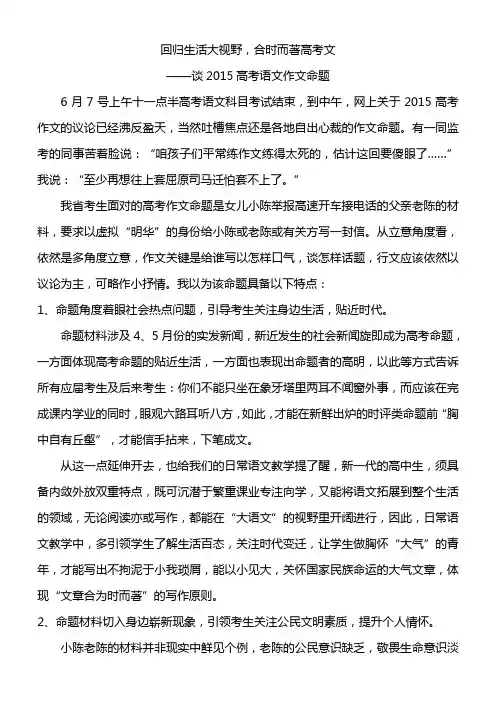 回归生活大视野，合时而著高考文

——谈 2015 高考语文作文命题

6 月 7 号上午十一点半高考语文科目考试结束，到中午，网上关于 2015 高考作文的议论已经沸反盈天，当然吐槽焦点还是各地自出心裁的作文命题。有一同监考的同事苦着脸说：“咱孩子们平常练作文练得太死的，估计这回要傻眼了……”我说：“至少再想往上套屈原司马迁怕套不上了。”

我省考生面对的高考作文命题是女儿小陈举报高速开车接电话的父亲老陈的材料，要求以虚拟“明华”的身份给小陈或老陈或有关方写一封信。从立意角度看，依然是多角度立意，作文关键是给谁写以怎样口气，谈怎样话题，行文应该依然以议论为主，可略作小抒情。我以为该命题具备以下特点：

1、命题角度着眼社会热点问题，引导考生关注身边生活，贴近时代。

命题材料涉及 4、5 月份的实发新闻，新近发生的社会新闻旋即成为高考命题，一方面体现高考命题的贴近生活，一方面也表现出命题者的高明，以此等方式告诉所有应届考生及后来考生：你们不能只坐在象牙塔里两耳不闻窗外事，而应该在完成课内学业的同时，眼观六路耳听八方，如此，才能在新鲜出炉的时评类命题前“胸中自有丘壑”，才能信手拈来，下笔成文。

从这一点延伸开去，也给我们的日常语文教学提了醒，新一代的高中生，须具备内敛外放双重特点，既可沉潜于繁重课业专注向学，又能将语文拓展到整个生活的领域，无论阅读亦或写作，都能在“大语文”的视野里开阔进行，因此，日常语文教学中，多引领学生了解生活百态，关注时代变迁，让学生做胸怀“大气”的青年，才能写出不拘泥于小我琐屑，能以小见大，关怀国家民族命运的大气文章，体现“文章合为时而著”的写作原则。

2、命题材料切入身边崭新现象，引领考生关注公民文明素质，提升个人情怀。

小陈老陈的材料并非现实中鲜见个例，老陈的公民意识缺乏，敬畏生命意识淡